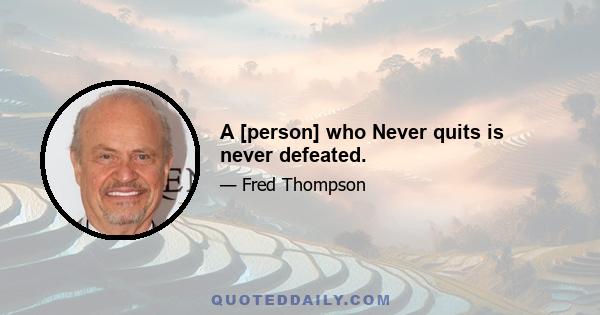 A [person] who Never quits is never defeated.

— Fred Thompson

QUOTEDDAILY.COM